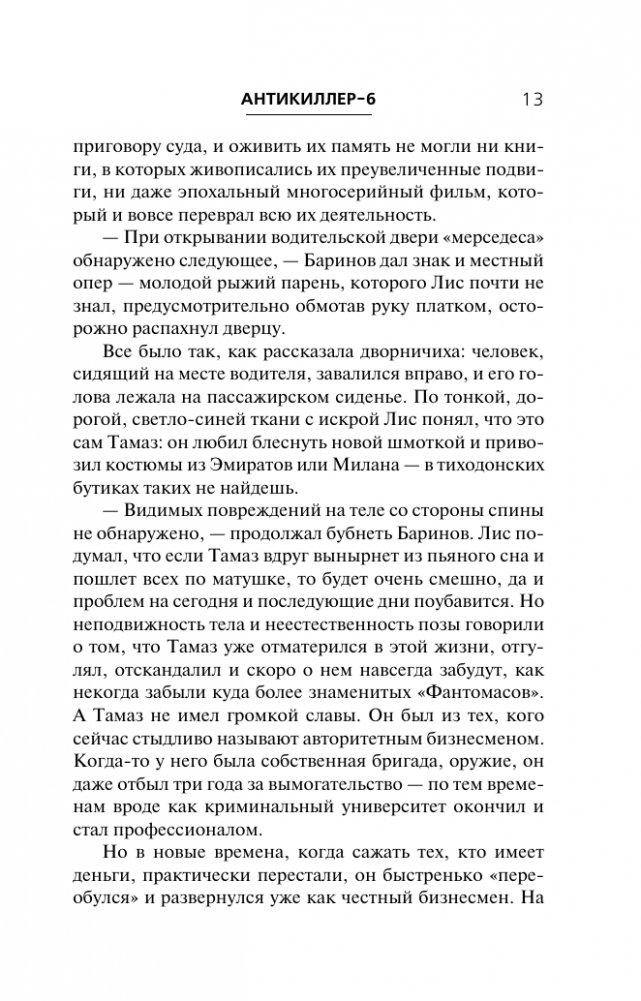 АНТИКИЛЛЕР-6 13

приговору суда, и оживить их память не могли ни книги, в которых живописались их преувеличенные подвиги, ни даже эпохальный многосерийный фильм, который и вовсе переврал всю их деятельность.

— При открывании водительской двери «мерседеса» обнаружено следующее, — Баринов дал знак и местный опер — молодой рыжий парень, которого Лис почти не знал, предусмотрительно обмотав руку платком, осторожно распахнул дверцу.

Все было так, как рассказала дворничиха: человек, сидящий на месте водителя, завалился вправо, и его голова лежала на пассажирском сиденье. По тонкой, дорогой, светло-синей ткани с искрой Лис понял, что это сам Тамаз: он любил блеснуть новой шмоткой и привозил костюмы из Эмиратов или Милана — в тиходонских бутиках таких не найдешь.

— Видимых повреждений на теле со стороны спины не обнаружено, — продолжал бубнеть Баринов. Лис подумал, что если Тамаз вдруг вынырнет из пьяного сна и пошлет всех по матушке, то будет очень смешно, да и проблем на сегодня и последующие дни поубавится. Но неподвижность тела и неестественность позы говорили о том, что Тамаз уже отматерился в этой жизни, отгулял, отскандалил и скоро о нем навсегда забудут, как некогда забыли куда более знаменитых «Фантомасов». А Тамаз не имел громкой славы. Он был из тех, кого сейчас стыдливо называют авторитетным бизнесменом. Когда-то у него была собственная бригада, оружие, он даже отбыл три года за вымогательство — по тем временам вроде как криминальный университет окончил и стал профессионалом.

Но в новые времена, когда сажать тех, кто имеет деньги, практически перестали, он быстренько «переобулся» и развернулся уже как честный бизнесмен. На